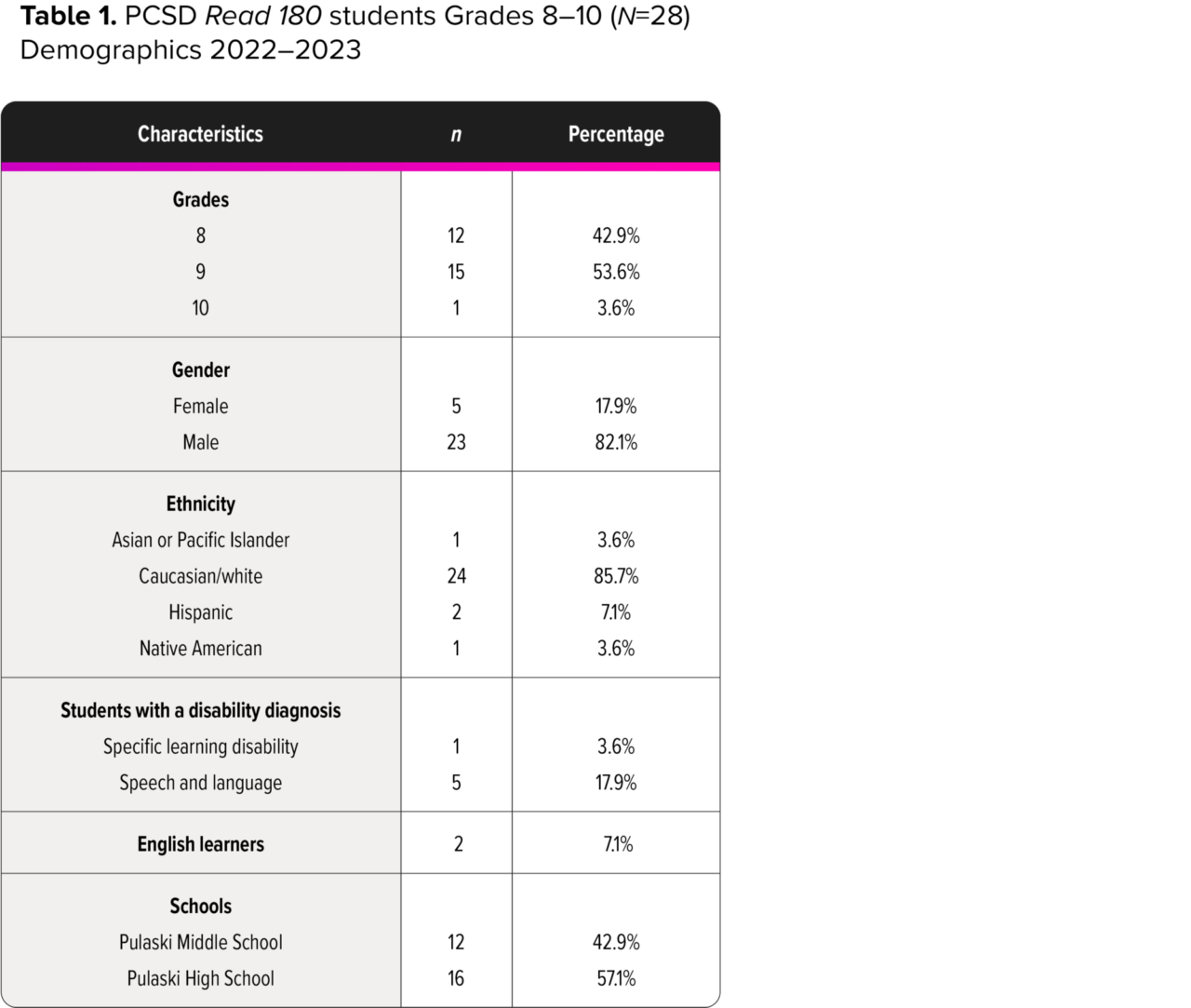 Table 1. PCSD Read 180 students Grades 8–10 (N=28) Demographics 2022–2023

| Characteristics | n | Percentage |
|---|---|---|
| Grades | | |
| 8 | 12 | 42.9% |
| 9 | 15 | 53.6% |
| 10 | 1 | 3.6% |
| Gender | | |
| Female | 5 | 17.9% |
| Male | 23 | 82.1% |
| Ethnicity | | |
| Asian or Pacific Islander | 1 | 3.6% |
| Caucasian/white | 24 | 85.7% |
| Hispanic | 2 | 7.1% |
| Native American | 1 | 3.6% |
| Students with a disability diagnosis | | |
| Specific learning disability | 1 | 3.6% |
| Speech and language | 5 | 17.9% |
| English learners | 2 | 7.1% |
| Schools | | |
| Pulaski Middle School | 12 | 42.9% |
| Pulaski High School | 16 | 57.1% |